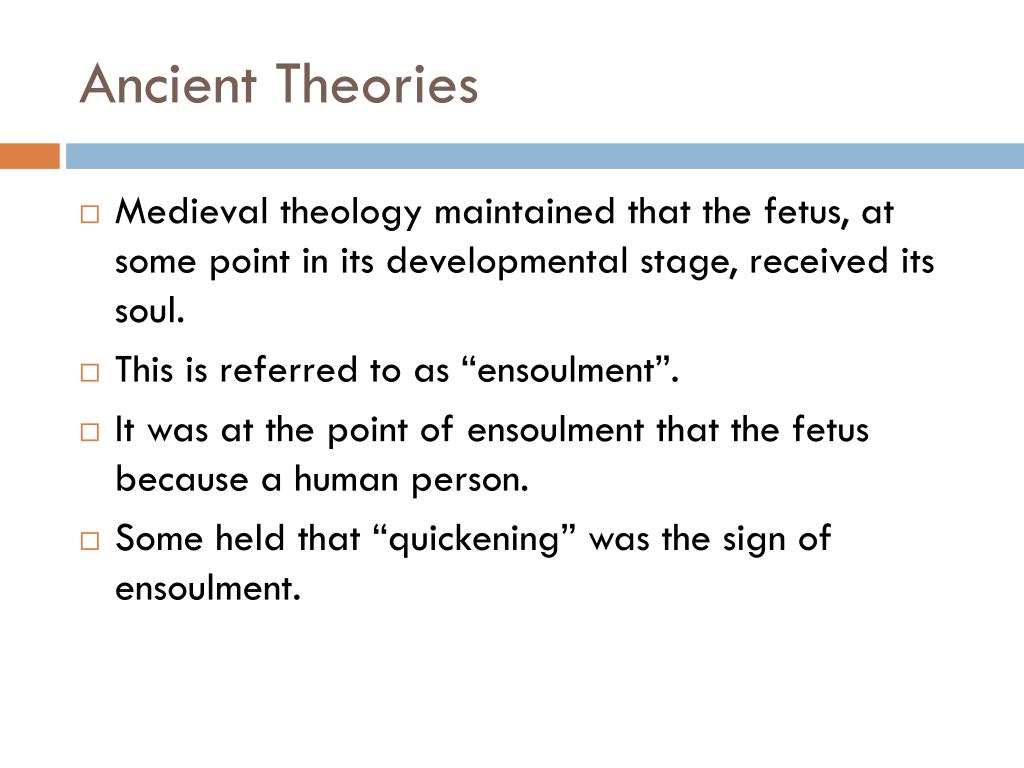 Ancient Theories

□ Medieval theology maintained that the fetus, at some point in its developmental stage, received its soul.

□ This is referred to as “ensoulment”.

□ It was at the point of ensoulment that the fetus because a human person.

□ Some held that “quickening” was the sign of ensoulment.